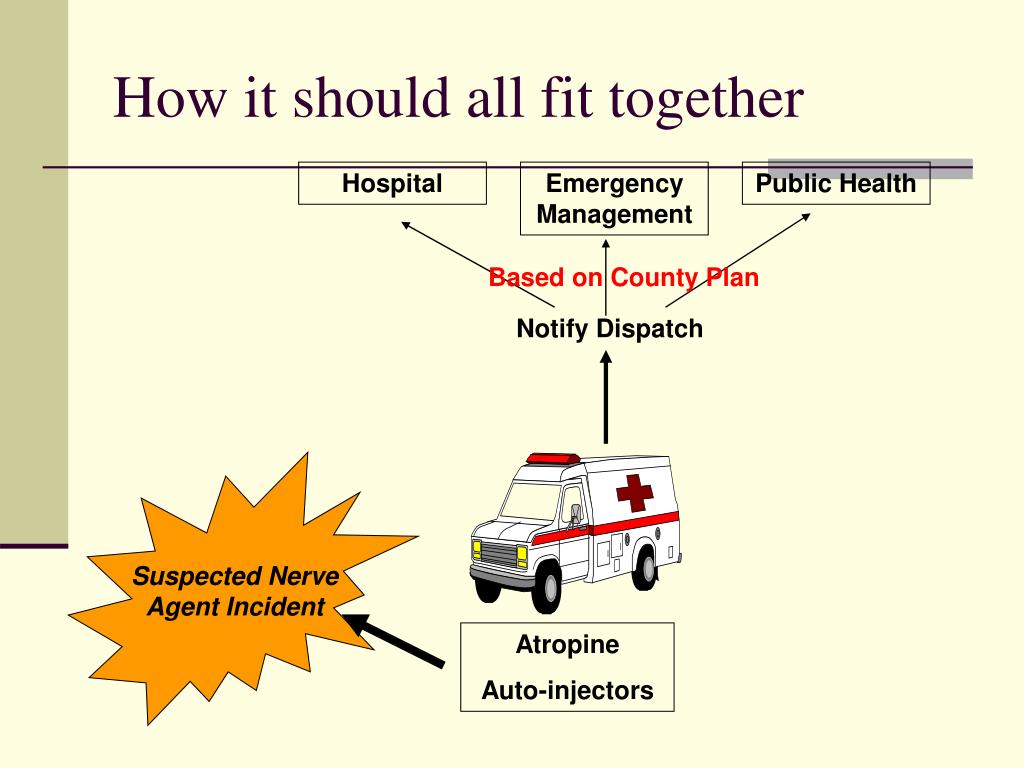 How it should all fit together

Hospital

Emergency Management

Public Health

Based on County Plan

Notify Dispatch

Suspected Nerve Agent Incident

Atropine

Auto-injectors